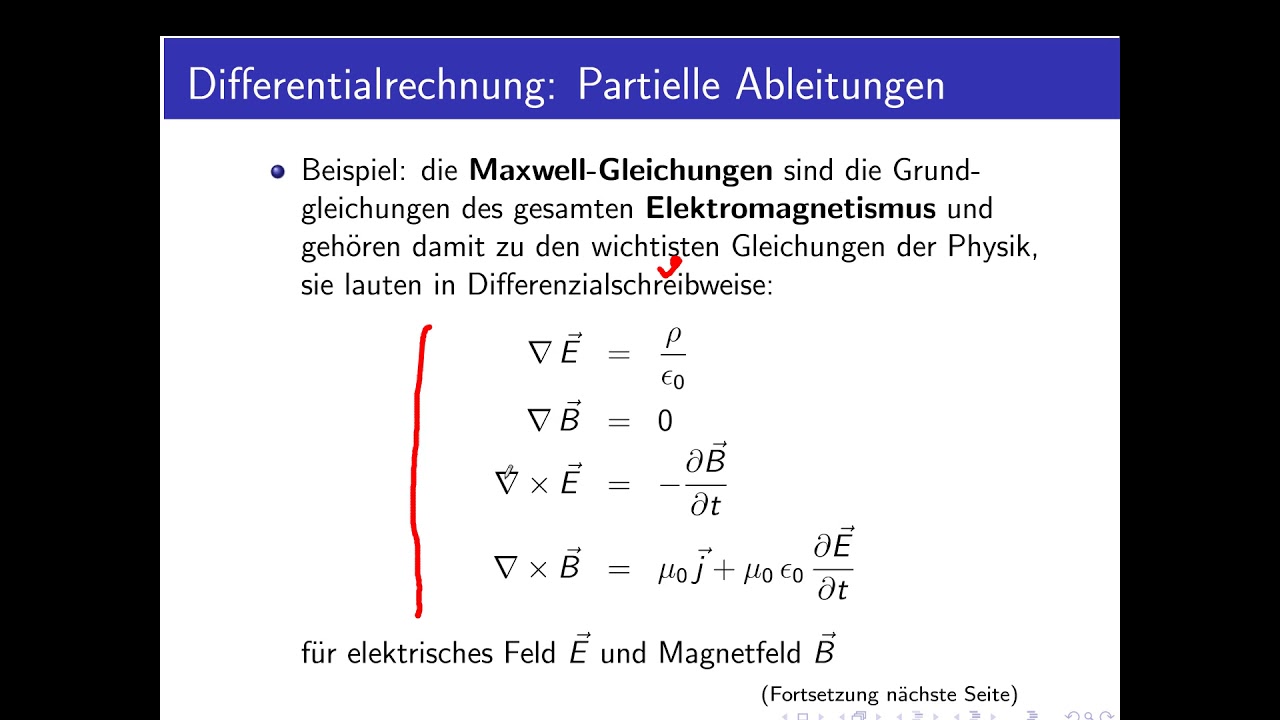 Differentialrechnung: Partielle Ableitungen

Beispiel: die **Maxwell-Gleichungen** sind die Grundgleichungen des gesamten **Elektromagnetismus** und gehören damit zu den wichtisten Gleichungen der Physik, sie lauten in Differenzialschreibweise:

$\nabla \vec{E} = \frac{\rho}{\epsilon_0}$

$\nabla \vec{B} = 0$

$\nabla \times \vec{E} = -\frac{\partial \vec{B}}{\partial t}$

$\nabla \times \vec{B} = \mu_0 \vec{j} + \mu_0 \epsilon_0 \frac{\partial \vec{E}}{\partial t}$

für elektrisches Feld $\vec{E}$ und Magnetfeld $\vec{B}$

(Fortsetzung nächste Seite)